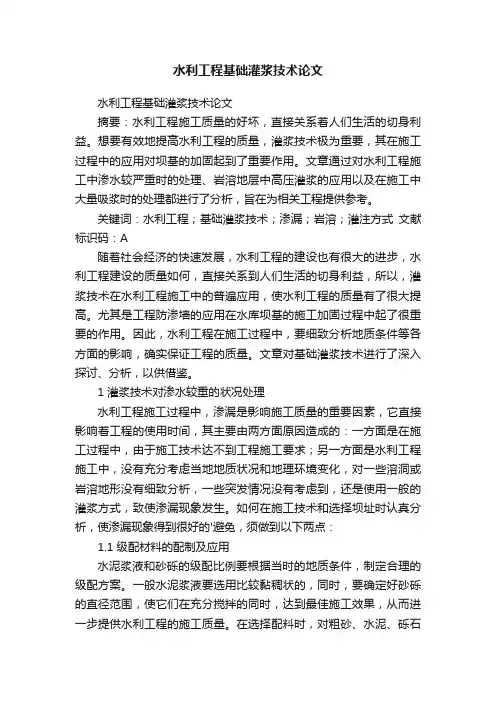 水利工程基础灌浆技术论文

水利工程基础灌浆技术论文

摘要：水利工程施工质量的好坏，直接关系着人们生活的切身利益。想要有效地提高水利工程的质量，灌浆技术极为重要，其在施工过程中的应用对坝基的加固起到了重要作用。文章通过对水利工程施工中渗水较严重时的处理、岩溶地层中高压灌浆的应用以及在施工中大量吸浆时的处理都进行了分析，旨在为相关工程提供参考。

关键词：水利工程；基础灌浆技术；渗漏；岩溶；灌注方式 文献标识码：A

随着社会经济的快速发展，水利工程的建设也有很大的进步，水利工程建设的质量如何，直接关系到人们生活的切身利益，所以，灌浆技术在水利工程施工中的普遍应用，使水利工程的质量有了很大提高。尤其是工程防渗墙的应用在水库坝基的施工加固过程中起了很重要的作用。因此，水利工程在施工过程中，要细致分析地质条件等各方面的影响，确实保证工程的质量。文章对基础灌浆技术进行了深入探讨、分析，以供借鉴。

1 灌浆技术对渗水较重的状况处理

水利工程施工过程中，渗漏是影响施工质量的重要因素，它直接影响着工程的使用时间，其主要由两方面原因造成的：一方面是在施工过程中，由于施工技术达不到工程施工要求；另一方面是水利工程施工中，没有充分考虑当地地质状况和地理环境变化，对一些溶洞或岩溶地形没有细致分析，一些突发情况没有考虑到，还是使用一般的灌浆方式，致使渗漏现象发生。如何在施工技术和选择坝址时认真分析，使渗漏现象得到很好的'避免，须做到以下两点：

1.1 级配材料的配制及应用

水泥浆液和砂砾的级配比例要根据当时的地质条件，制定合理的级配方案。一般水泥浆液要选用比较黏稠状的，同时，要确定好砂砾的直径范围，使它们在充分搅拌的同时，达到最佳施工效果，从而进一步提供水利工程的施工质量。在选择配料时，对粗砂、水泥、砾石